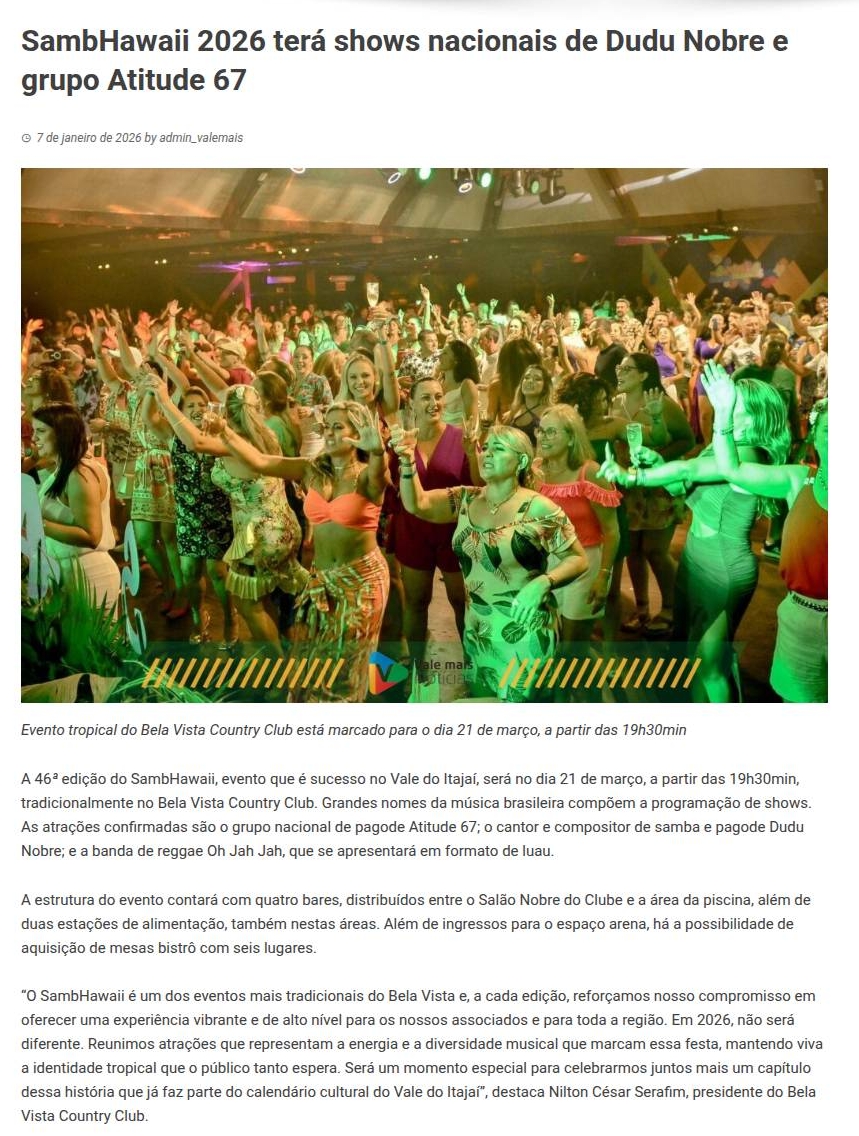 SambHawaii 2026 terá shows nacionais de Dudu Nobre e grupo Atitude 67

7 de janeiro de 2026 by admin_valemais

Vale mais notícias

Evento tropical do Bela Vista Country Club está marcado para o dia 21 de março, a partir das 19h30min

A 46ª edição do SambHawaii, evento que é sucesso no Vale do Itajaí, será no dia 21 de março, a partir das 19h30min, tradicionalmente no Bela Vista Country Club. Grandes nomes da música brasileira compõem a programação de shows. As atrações confirmadas são o grupo nacional de pagode Atitude 67; o cantor e compositor de samba e pagode Dudu Nobre; e a banda de reggae Oh Jah Jah, que se apresentará em formato de luau.

A estrutura do evento contará com quatro bares, distribuídos entre o Salão Nobre do Clube e a área da piscina, além de duas estações de alimentação, também nestas áreas. Além de ingressos para o espaço arena, há a possibilidade de aquisição de mesas bistrô com seis lugares.

"O SambHawaii é um dos eventos mais tradicionais do Bela Vista e, a cada edição, reforçamos nosso compromisso em oferecer uma experiência vibrante e de alto nível para os nossos associados e para toda a região. Em 2026, não será diferente. Reunimos atrações que representam a energia e a diversidade musical que marcam essa festa, mantendo viva a identidade tropical que o público tanto espera. Será um momento especial para celebrarmos juntos mais um capítulo dessa história que já faz parte do calendário cultural do Vale do Itajaí", destaca Nilton César Serafim, presidente do Bela Vista Country Club.